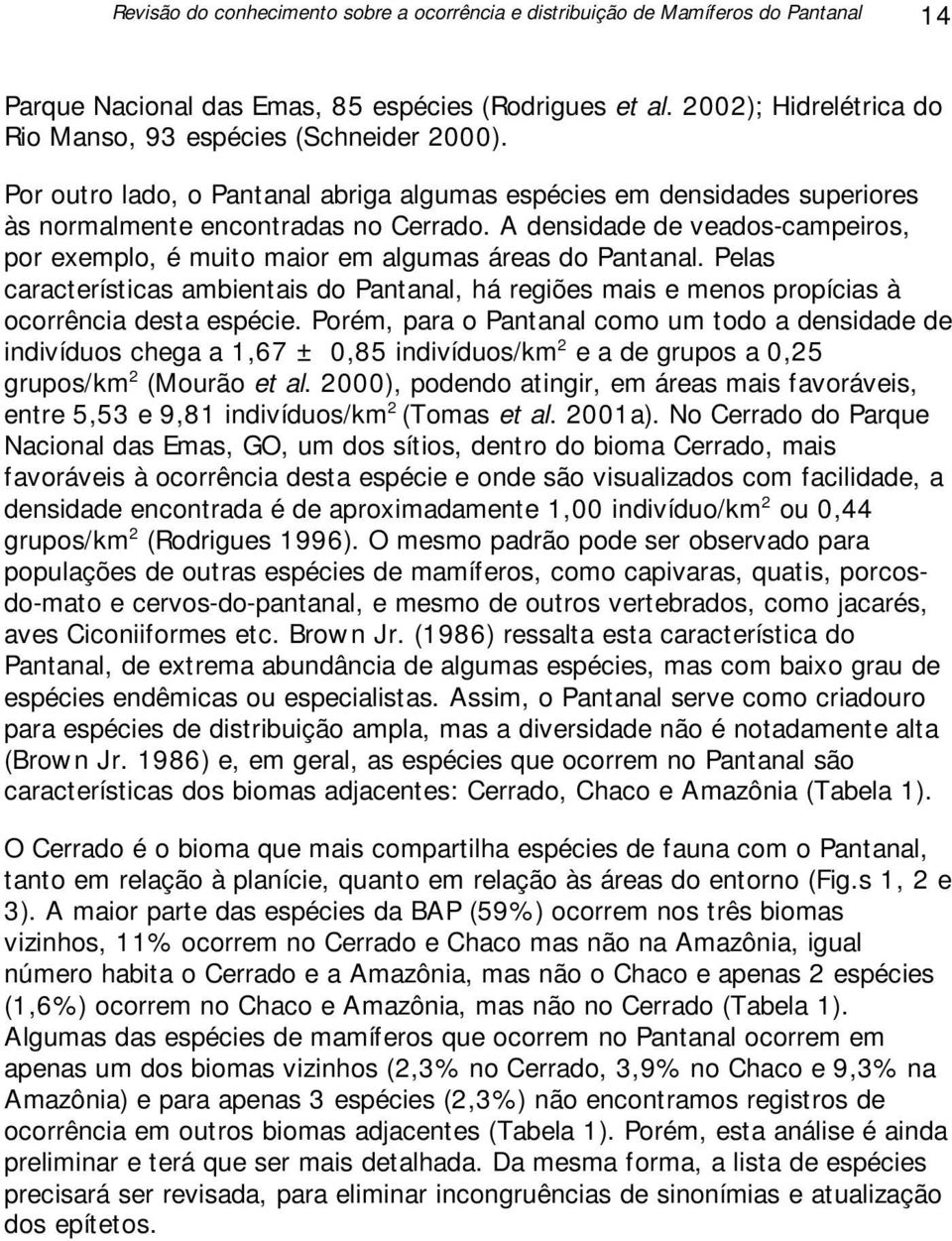 Revisão do conhecimento sobre a ocorrência e distribuição de Mamíferos do Pantanal 14

Parque Nacional das Emas, 85 espécies (Rodrigues et al. 2002); Hidrelétrica do Rio Manso, 93 espécies (Schneider 2000).

Por outro lado, o Pantanal abriga algumas espécies em densidades superiores às normalmente encontradas no Cerrado. A densidade de veados-campeiros, por exemplo, é muito maior em algumas áreas do Pantanal. Pelas características ambientais do Pantanal, há regiões mais e menos propícias à ocorrência desta espécie. Porém, para o Pantanal como um todo a densidade de indivíduos chega a 1,67 ± 0,85 indivíduos/km$^2$ e a de grupos a 0,25 grupos/km$^2$ (Mourão et al. 2000), podendo atingir, em áreas mais favoráveis, entre 5,53 e 9,81 indivíduos/km$^2$ (Tomas et al. 2001a). No Cerrado do Parque Nacional das Emas, GO, um dos sítios, dentro do bioma Cerrado, mais favoráveis à ocorrência desta espécie e onde são visualizados com facilidade, a densidade encontrada é de aproximadamente 1,00 indivíduo/km$^2$ ou 0,44 grupos/km$^2$ (Rodrigues 1996). O mesmo padrão pode ser observado para populações de outras espécies de mamíferos, como capivaras, quatis, porcos-do-mato e cervos-do-pantanal, e mesmo de outros vertebrados, como jacarés, aves Ciconiiformes etc. Brown Jr. (1986) ressalta esta característica do Pantanal, de extrema abundância de algumas espécies, mas com baixo grau de espécies endêmicas ou especialistas. Assim, o Pantanal serve como criadouro para espécies de distribuição ampla, mas a diversidade não é notadamente alta (Brown Jr. 1986) e, em geral, as espécies que ocorrem no Pantanal são características dos biomas adjacentes: Cerrado, Chaco e Amazônia (Tabela 1).

O Cerrado é o bioma que mais compartilha espécies de fauna com o Pantanal, tanto em relação à planície, quanto em relação às áreas do entorno (Fig.s 1, 2 e 3). A maior parte das espécies da BAP (59%) ocorrem nos três biomas vizinhos, 11% ocorrem no Cerrado e Chaco mas não na Amazônia, igual número habita o Cerrado e a Amazônia, mas não o Chaco e apenas 2 espécies (1,6%) ocorrem no Chaco e Amazônia, mas não no Cerrado (Tabela 1). Algumas das espécies de mamíferos que ocorrem no Pantanal ocorrem em apenas um dos biomas vizinhos (2,3% no Cerrado, 3,9% no Chaco e 9,3% na Amazônia) e para apenas 3 espécies (2,3%) não encontramos registros de ocorrência em outros biomas adjacentes (Tabela 1). Porém, esta análise é ainda preliminar e terá que ser mais detalhada. Da mesma forma, a lista de espécies precisará ser revisada, para eliminar incongruências de sinonímias e atualização dos epítetos.